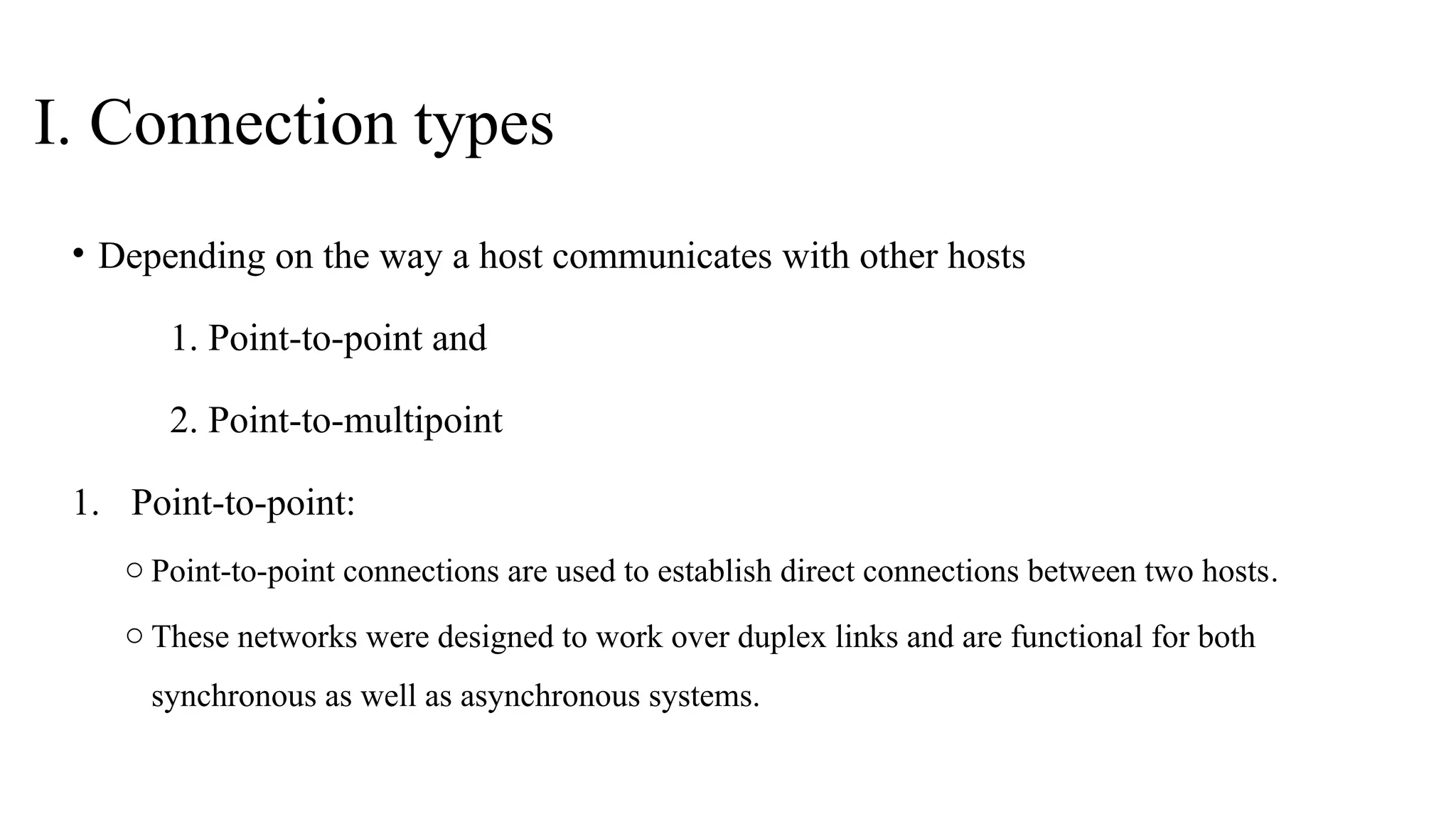 I. Connection types

• Depending on the way a host communicates with other hosts

1. Point-to-point and

2. Point-to-multipoint

1. Point-to-point:

○ Point-to-point connections are used to establish direct connections between two hosts.

○ These networks were designed to work over duplex links and are functional for both synchronous as well as asynchronous systems.